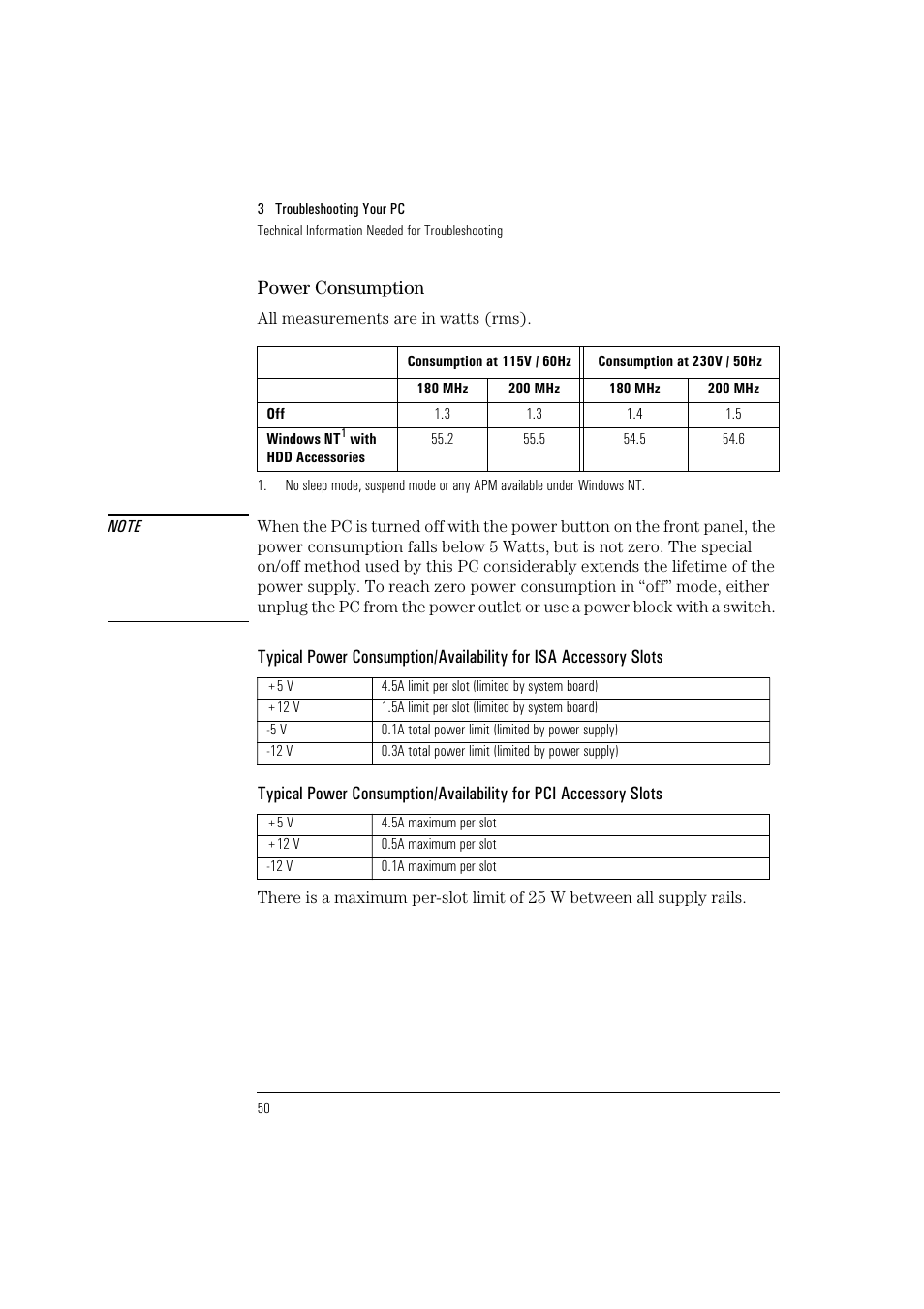 3 Troubleshooting Your PC
Technical Information Needed for Troubleshooting

Power Consumption

All measurements are in watts (rms).

| | Consumption at 115V / 60Hz | | Consumption at 230V / 50Hz | |
|---|---|---|---|---|
| | 180 MHz | 200 MHz | 180 MHz | 200 MHz |
| Off | 1.3 | 1.3 | 1.4 | 1.5 |
| Windows NT$^1$ with HDD Accessories | 55.2 | 55.5 | 54.5 | 54.6 |

1. No sleep mode, suspend mode or any APM available under Windows NT.

NOTE

When the PC is turned off with the power button on the front panel, the power consumption falls below 5 Watts, but is not zero. The special on/off method used by this PC considerably extends the lifetime of the power supply. To reach zero power consumption in “off” mode, either unplug the PC from the power outlet or use a power block with a switch.

Typical Power Consumption/Availability for ISA Accessory Slots

| +5 V | 4.5A limit per slot (limited by system board) |
|---|---|
| +12 V | 1.5A limit per slot (limited by system board) |
| -5 V | 0.1A total power limit (limited by power supply) |
| -12 V | 0.3A total power limit (limited by power supply) |

Typical Power Consumption/Availability for PCI Accessory Slots

| +5 V | 4.5A maximum per slot |
|---|---|
| +12 V | 0.5A maximum per slot |
| -12 V | 0.1A maximum per slot |

There is a maximum per-slot limit of 25 W between all supply rails.

50